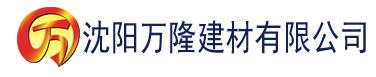 万 沈阳万隆建材有限公司